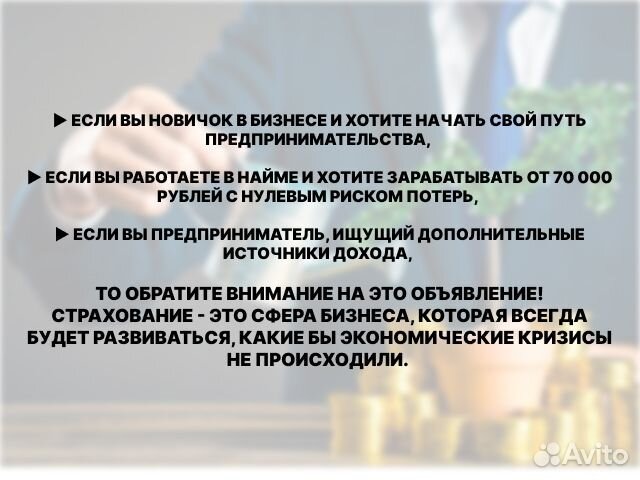 ▶ ЕСЛИ ВЫ НОВИЧОК В БИЗНЕСЕ И ХОТИТЕ НАЧАТЬ СВОЙ ПУТЬ ПРЕДПРИНИМАТЕЛЬСТВА,

▶ ЕСЛИ ВЫ РАБОТАЕТЕ В НАЙМЕ И ХОТИТЕ ЗАРАБАТЫВАТЬ ОТ 70 000 РУБЛЕЙ С НУЛЕВЫМ РИСКОМ ПОТЕРЬ,

▶ ЕСЛИ ВЫ ПРЕДПРИНИМАТЕЛЬ, ИЩУЩИЙ ДОПОЛНИТЕЛЬНЫЕ ИСТОЧНИКИ ДОХОДА,

ТО ОБРАТИТЕ ВНИМАНИЕ НА ЭТО ОБЪЯВЛЕНИЕ! СТРАХОВАНИЕ - ЭТО СФЕРА БИЗНЕСА, КОТОРАЯ ВСЕГДА БУДЕТ РАЗВИВАТЬСЯ, КАКИЕ БЫ ЭКОНОМИЧЕСКИЕ КРИЗИСЫ НЕ ПРОИСХОДИЛИ.

Avito